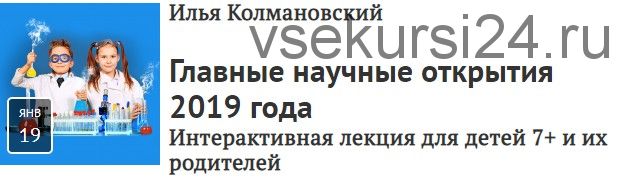 ЯНВ
19

Илья Колмановский

vsekursi24.ru

Главные научные открытия 2019 года

Интерактивная лекция для детей 7+ и их родителей